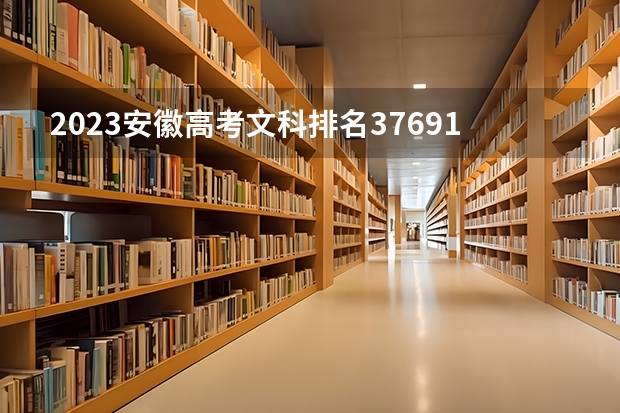 2023安徽高考文科排名37691